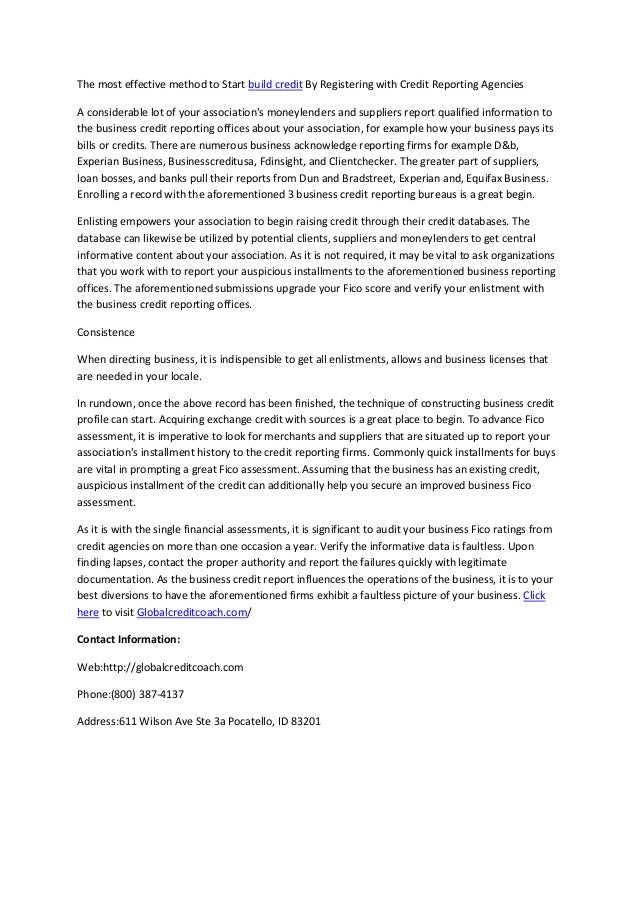 The most effective method to Start build credit By Registering with Credit Reporting Agencies

A considerable lot of your association's moneylenders and suppliers report qualified information to the business credit reporting offices about your association, for example how your business pays its bills or credits. There are numerous business acknowledge reporting firms for example D&b, Experian Business, Businesscreditusa, Fdinsight, and Clientchecker. The greater part of suppliers, loan bosses, and banks pull their reports from Dun and Bradstreet, Experian and, Equifax Business. Enrolling a record with the aforementioned 3 business credit reporting bureaus is a great begin.

Enlisting empowers your association to begin raising credit through their credit databases. The database can likewise be utilized by potential clients, suppliers and moneylenders to get central informative content about your association. As it is not required, it may be vital to ask organizations that you work with to report your auspicious installments to the aforementioned business reporting offices. The aforementioned submissions upgrade your Fico score and verify your enlistment with the business credit reporting offices.

Consistence

When directing business, it is indispensible to get all enlistments, allows and business licenses that are needed in your locale.

In rundown, once the above record has been finished, the technique of constructing business credit profile can start. Acquiring exchange credit with sources is a great place to begin. To advance Fico assessment, it is imperative to look for merchants and suppliers that are situated up to report your association's installment history to the credit reporting firms. Commonly quick installments for buys are vital in prompting a great Fico assessment. Assuming that the business has an existing credit, auspicious installment of the credit can additionally help you secure an improved business Fico assessment.

As it is with the single financial assessments, it is significant to audit your business Fico ratings from credit agencies on more than one occasion a year. Verify the informative data is faultless. Upon finding lapses, contact the proper authority and report the failures quickly with legitimate documentation. As the business credit report influences the operations of the business, it is to your best diversions to have the aforementioned firms exhibit a faultless picture of your business. Click here to visit Globalcreditcoach.com/

Contact Information:

Web:http://globalcreditcoach.com

Phone:(800) 387-4137

Address:611 Wilson Ave Ste 3a Pocatello, ID 83201